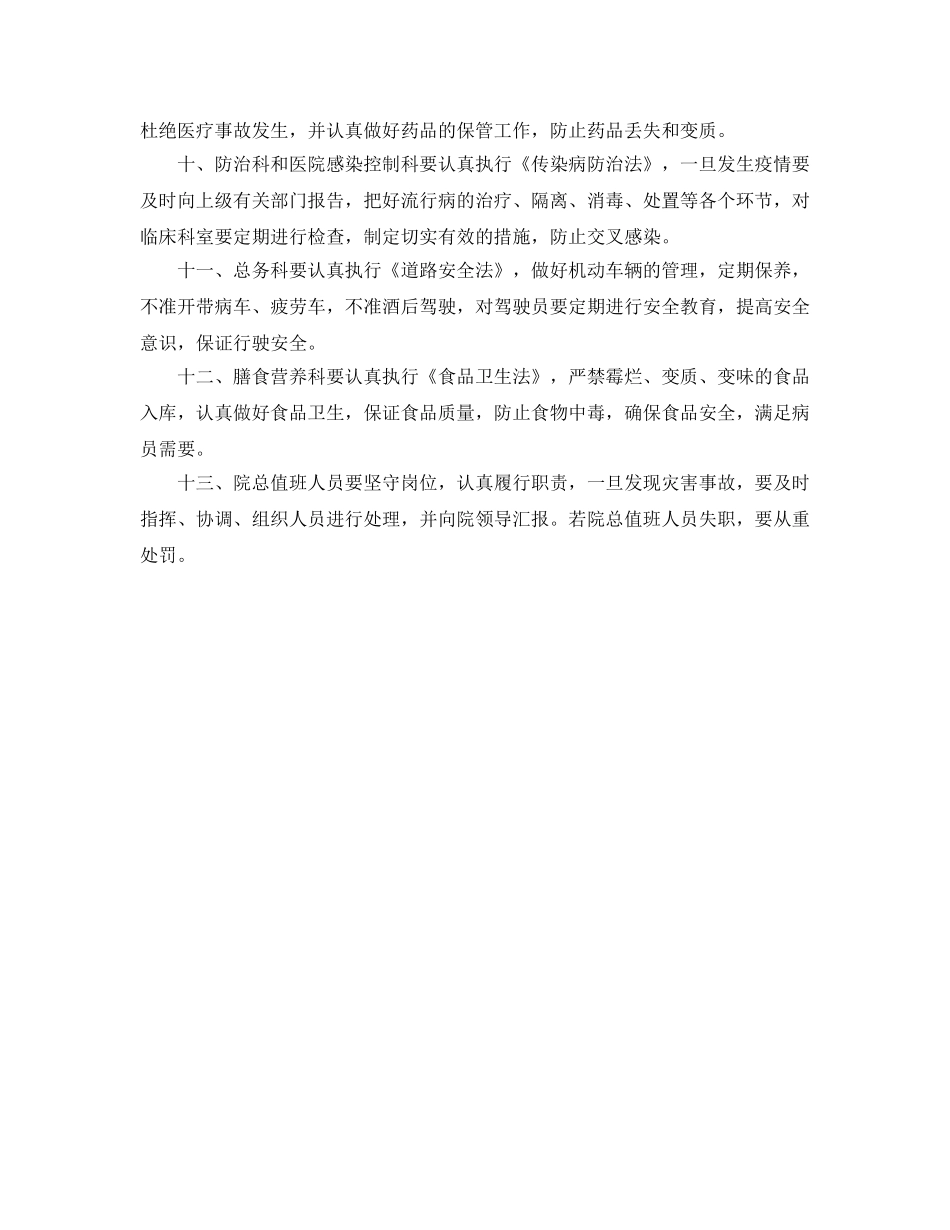 杜绝医疗事故发生，并认真做好药品的保管工作，防止药品丢失和变质。

十、防治科和医院感染控制科要认真执行《传染病防治法》，一旦发生疫情要及时向上级有关部门报告，把好流行病的治疗、隔离、消毒、处置等各个环节，对临床科室要定期进行检查，制定切实有效的措施，防止交叉感染。

十一、总务科要认真执行《道路安全法》，做好机动车辆的管理，定期保养，不准开带病车、疲劳车，不准酒后驾驶，对驾驶员要定期进行安全教育，提高安全意识，保证行驶安全。

十二、膳食营养科要认真执行《食品卫生法》，严禁霉烂、变质、变味的食品入库，认真做好食品卫生，保证食品质量，防止食物中毒，确保食品安全，满足病员需要。

十三、院总值班人员要坚守岗位，认真履行职责，一旦发现灾害事故，要及时指挥、协调、组织人员进行处理，并向院领导汇报。若院总值班人员失职，要从重处罚。